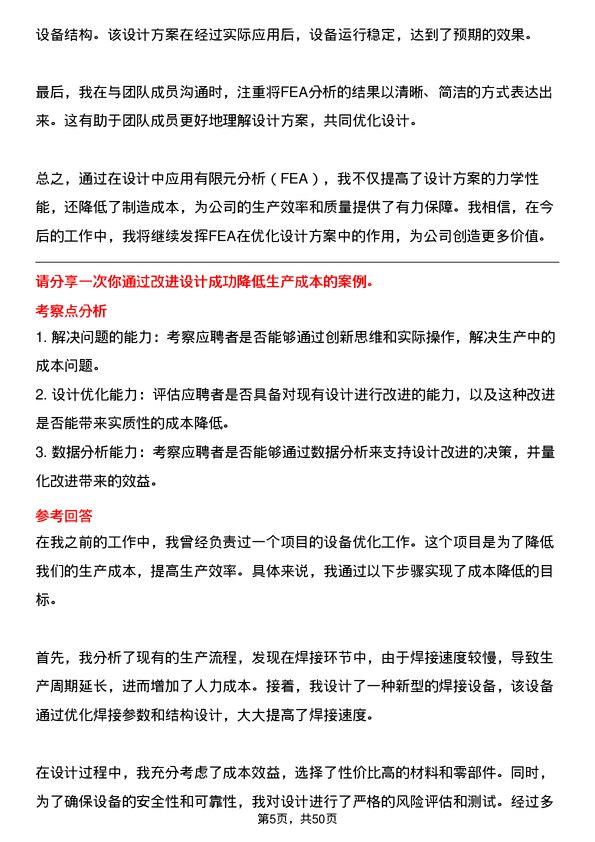 设备结构。该设计方案在经过实际应用后，设备运行稳定，达到了预期的效果。

最后，我在与团队成员沟通时，注重将FEA分析的结果以清晰、简洁的方式表达出来。这有助于团队成员更好地理解设计方案，共同优化设计。

总之，通过在设计中应用有限元分析（FEA），我不仅提高了设计方案的力学性能，还降低了制造成本，为公司的生产效率和质量提供了有力保障。我相信，在今后的工作中，我将继续发挥FEA在优化设计方案中的作用，为公司创造更多价值。

请分享一次你通过改进设计成功降低生产成本的案例。

考察点分析

1. 解决问题的能力：考察应聘者是否能够通过创新思维和实际操作，解决生产中的成本问题。

2. 设计优化能力：评估应聘者是否具备对现有设计进行改进的能力，以及这种改进是否能带来实质性的成本降低。

3. 数据分析能力：考察应聘者是否能够通过数据分析来支持设计改进的决策，并量化改进带来的效益。

参考回答

在我之前的工作中，我曾经负责过一个项目的设备优化工作。这个项目是为了降低我们的生产成本，提高生产效率。具体来说，我通过以下步骤实现了成本降低的目标。

首先，我分析了现有的生产流程，发现在焊接环节中，由于焊接速度较慢，导致生产周期延长，进而增加了人力成本。接着，我设计了一种新型的焊接设备，该设备通过优化焊接参数和结构设计，大大提高了焊接速度。

在设计过程中，我充分考虑了成本效益，选择了性价比高的材料和零部件。同时，为了确保设备的安全性和可靠性，我对设计进行了严格的风险评估和测试。经过多

第5页，共50页